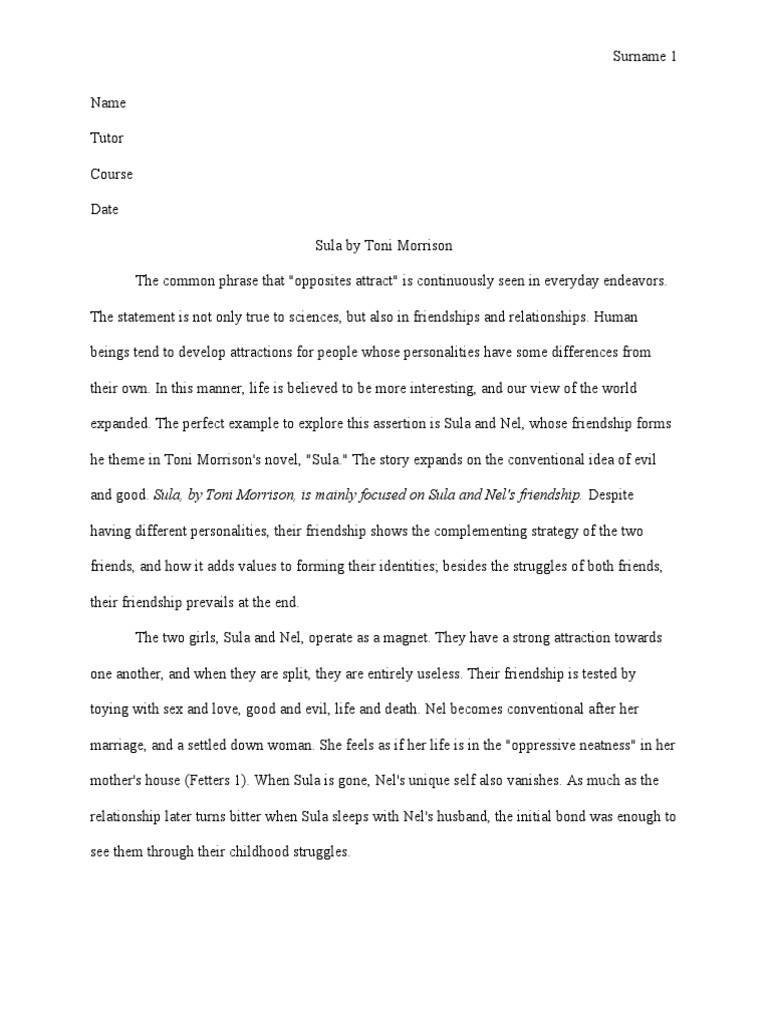 Surname 1

Name

Tutor

Course

Date

Sula by Toni Morrison

The common phrase that "opposites attract" is continuously seen in everyday endeavors. The statement is not only true to sciences, but also in friendships and relationships. Human beings tend to develop attractions for people whose personalities have some differences from their own. In this manner, life is believed to be more interesting, and our view of the world expanded. The perfect example to explore this assertion is Sula and Nel, whose friendship forms he theme in Toni Morrison's novel, "Sula." The story expands on the conventional idea of evil and good. Sula, by Toni Morrison, is mainly focused on Sula and Nel's friendship. Despite having different personalities, their friendship shows the complementing strategy of the two friends, and how it adds values to forming their identities; besides the struggles of both friends, their friendship prevails at the end.

The two girls, Sula and Nel, operate as a magnet. They have a strong attraction towards one another, and when they are split, they are entirely useless. Their friendship is tested by toying with sex and love, good and evil, life and death. Nel becomes conventional after her marriage, and a settled down woman. She feels as if her life is in the "oppressive neatness" in her mother's house (Fetters 1). When Sula is gone, Nel's unique self also vanishes. As much as the relationship later turns bitter when Sula sleeps with Nel's husband, the initial bond was enough to see them through their childhood struggles.